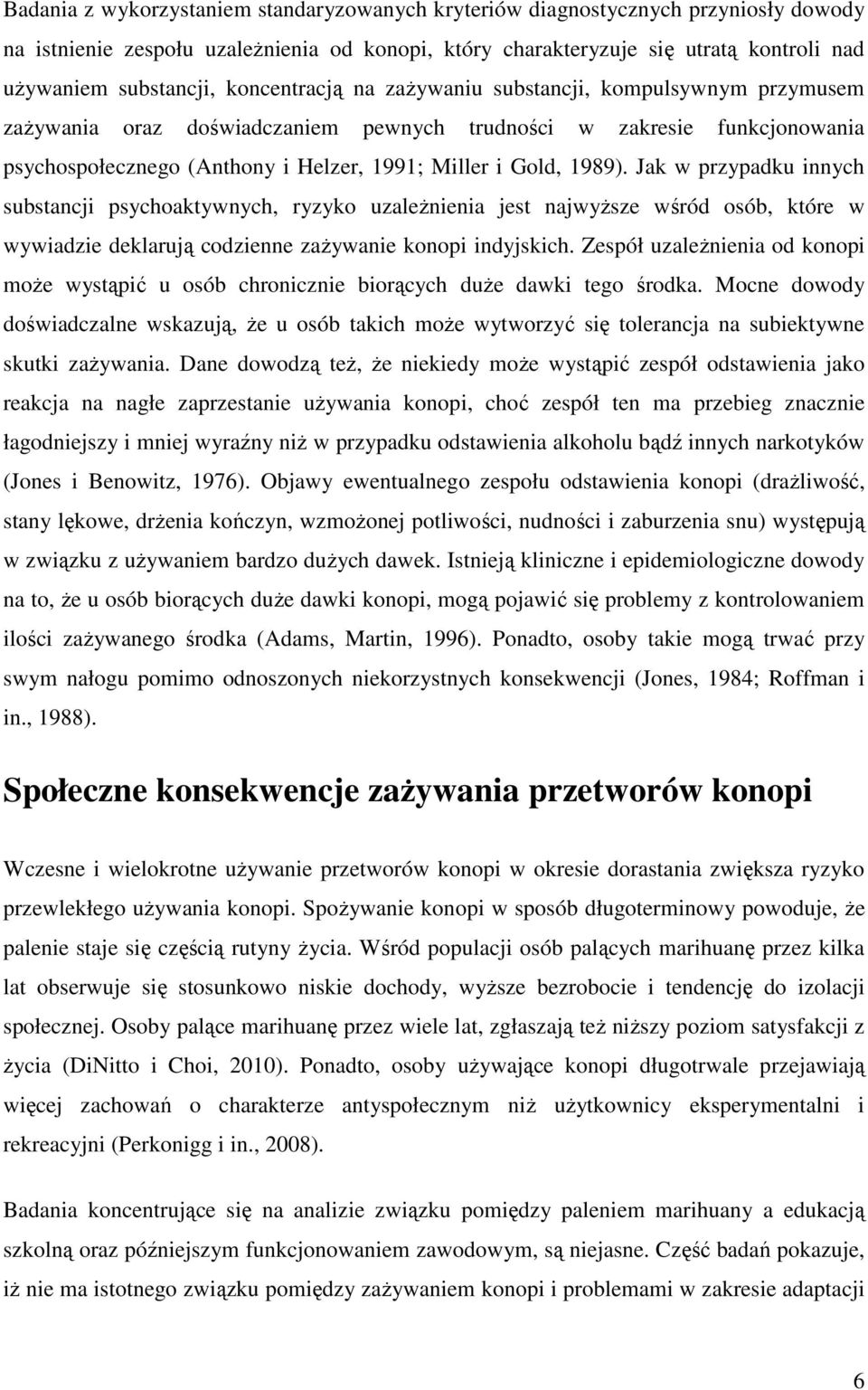 Badania z wykorzystaniem standaryzowanych kryteriów diagnostycznych przyniosły dowody na istnienie zespołu uzależnienia od konopi, który charakteryzuje się utratą kontroli nad używaniem substancji, koncentracją na zażywaniu substancji, kompulsywnym przymusem zażywania oraz doświadczaniem pewnych trudności w zakresie funkcjonowania psychospołecznego (Anthony i Helzer, 1991; Miller i Gold, 1989). Jak w przypadku innych substancji psychoaktywnych, ryzyko uzależnienia jest najwyższe wśród osób, które w wywiadzie deklarują codzienne zażywanie konopi indyjskich. Zespół uzależnienia od konopi może wystąpić u osób chronicznie biorących duże dawki tego środka. Mocne dowody doświadczalne wskazują, że u osób takich może wytworzyć się tolerancja na subiektywne skutki zażywania. Dane dowodzą też, że niekiedy może wystąpić zespół odstawienia jako reakcja na nagłe zaprzestanie używania konopi, choć zespół ten ma przebieg znacznie łagodniejszy i mniej wyraźny niż w przypadku odstawienia alkoholu bądź innych narkotyków (Jones i Benowitz, 1976). Objawy ewentualnego zespołu odstawienia konopi (drażliwość, stany lękowe, drżenia kończyn, wzmożonej potliwości, nudności i zaburzenia snu) występują w związku z używaniem bardzo dużych dawek. Istnieją kliniczne i epidemiologiczne dowody na to, że u osób biorących duże dawki konopi, mogą pojawić się problemy z kontrolowaniem ilości zażywanego środka (Adams, Martin, 1996). Ponadto, osoby takie mogą trwać przy swym nałogu pomimo odnoszonych niekorzystnych konsekwencji (Jones, 1984; Roffman i in., 1988).

Społeczne konsekwencje zażywania przetworów konopi

Wczesne i wielokrotne używanie przetworów konopi w okresie dorastania zwiększa ryzyko przewlekłego używania konopi. Spożywanie konopi w sposób długoterminowy powoduje, że palenie staje się częścią rutyny życia. Wśród populacji osób palących marihuanę przez kilka lat obserwuje się stosunkowo niskie dochody, wyższe bezrobocie i tendencję do izolacji społecznej. Osoby palące marihuanę przez wiele lat, zgłaszają też niższy poziom satysfakcji z życia (DiNitto i Choi, 2010). Ponadto, osoby używające konopi długotrwale przejawiają więcej zachowań o charakterze antyspołecznym niż użytkownicy eksperymentalni i rekreacyjni (Perkonigg i in., 2008).

Badania koncentrujące się na analizie związku pomiędzy paleniem marihuany a edukacją szkolną oraz późniejszym funkcjonowaniem zawodowym, są niejasne. Część badań pokazuje, iż nie ma istotnego związku pomiędzy zażywaniem konopi i problemami w zakresie adaptacji

6